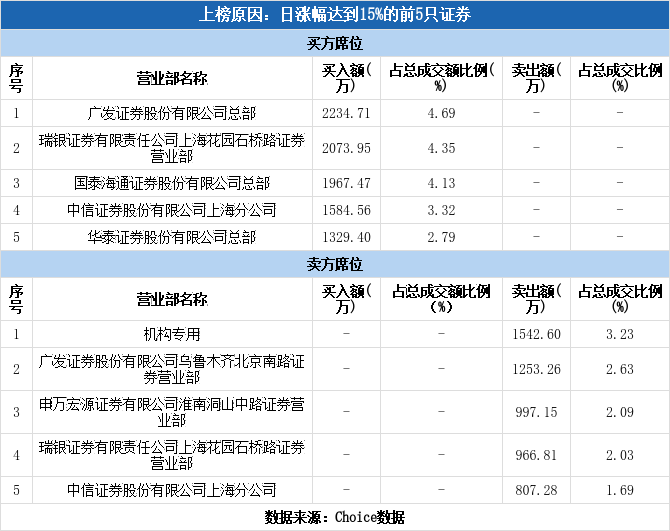 上榜原因：日涨幅达到15%的前5只证券

买方席位

| 序号 | 营业部名称 | 买入额（万） | 占总成交额比例（%） | 卖出额（万） | 占总成交比例（%） |
|---|---|---|---|---|---|
| 1 | 广发证券股份有限公司总部 | 2234.71 | 4.69 | - | - |
| 2 | 瑞银证券有限责任公司上海花园石桥路证券营业部 | 2073.95 | 4.35 | - | - |
| 3 | 国泰海通证券股份有限公司总部 | 1967.47 | 4.13 | - | - |
| 4 | 中信证券股份有限公司上海分公司 | 1584.56 | 3.32 | - | - |
| 5 | 华泰证券股份有限公司总部 | 1329.40 | 2.79 | - | - |

卖方席位

| 序号 | 营业部名称 | 买入额（万） | 占总成交额比例（%） | 卖出额（万） | 占总成交比例（%） |
|---|---|---|---|---|---|
| 1 | 机构专用 | - | - | 1542.60 | 3.23 |
| 2 | 广发证券股份有限公司乌鲁木齐北京南路证券营业部 | - | - | 1253.26 | 2.63 |
| 3 | 申万宏源证券有限公司淮南洞山中路证券营业部 | - | - | 997.15 | 2.09 |
| 4 | 瑞银证券有限责任公司上海花园石桥路证券营业部 | - | - | 966.81 | 2.03 |
| 5 | 中信证券股份有限公司上海分公司 | - | - | 807.28 | 1.69 |

数据来源：Choice数据